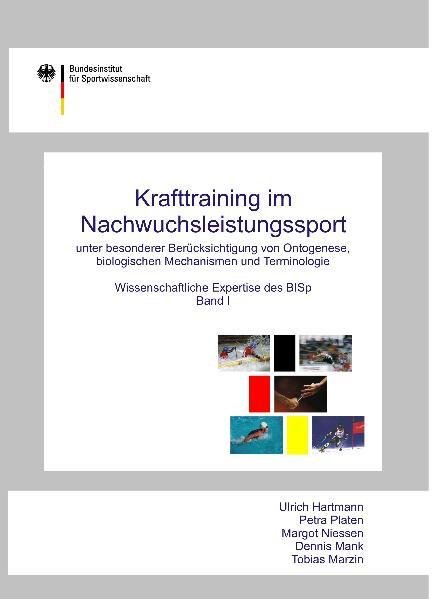 Bundesinstitut
für Sportwissenschaft

Krafttraining im Nachwuchsleistungssport

unter besonderer Berücksichtigung von Ontogenese, biologischen Mechanismen und Terminologie

Wissenschaftliche Expertise des BISp
Band I

Ulrich Hartmann
Petra Platen
Margot Niessen
Dennis Mank
Tobias Marzin